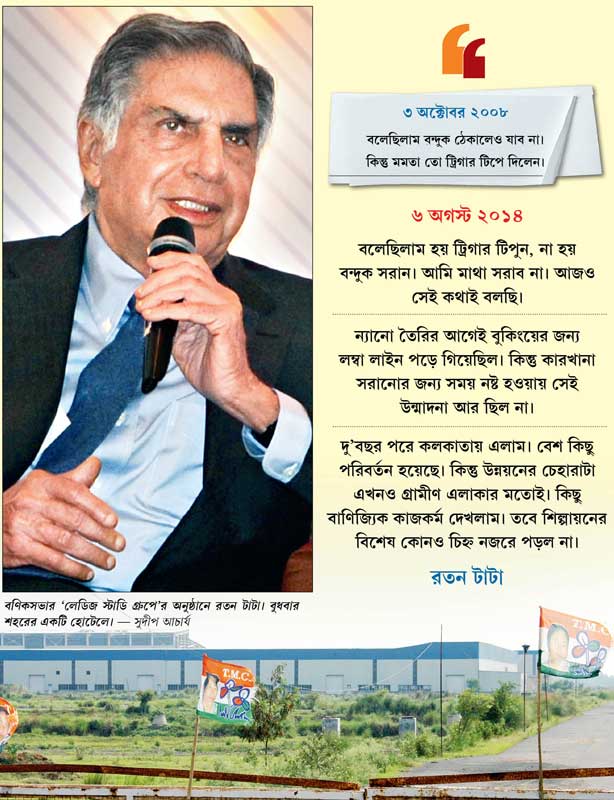 ৩ অক্টোবর ২০০৮

বলেছিলাম বন্দুক ঠেকালেও যাব না।
কিন্তু মমতা তো ট্রিগার টিপে দিলেন।

৬ অগস্ট ২০১৪

বলেছিলাম হয় ট্রিগার টিপুন, না হয় বন্দুক সরান। আমি মাথা সরাব না। আজও সেই কথাই বলছি।

ন্যানো তৈরির আগেই বুকিংয়ের জন্য লম্বা লাইন পড়ে গিয়েছিল। কিন্তু কারখানা সরানোর জন্য সময় নষ্ট হওয়ায় সেই উন্মাদনা আর ছিল না।

দু'বছর পরে কলকাতায় এলাম। বেশ কিছু পরিবর্তন হয়েছে। কিন্তু উন্নয়নের চেহারাটা এখনও গ্রামীণ এলাকার মতোই। কিছু বাণিজ্যিক কাজকর্ম দেখলাম। তবে শিল্পায়নের বিশেষ কোনও চিহ্ন নজরে পড়ল না।

রতন টাটা

বণিকসভার 'লেডিজ স্টাডি গ্রুপে'র অনুষ্ঠানে রতন টাটা। বুধবার শহরের একটি হোটেলে। — সুদীপ আচার্য

T.M.C.

T.M.C.